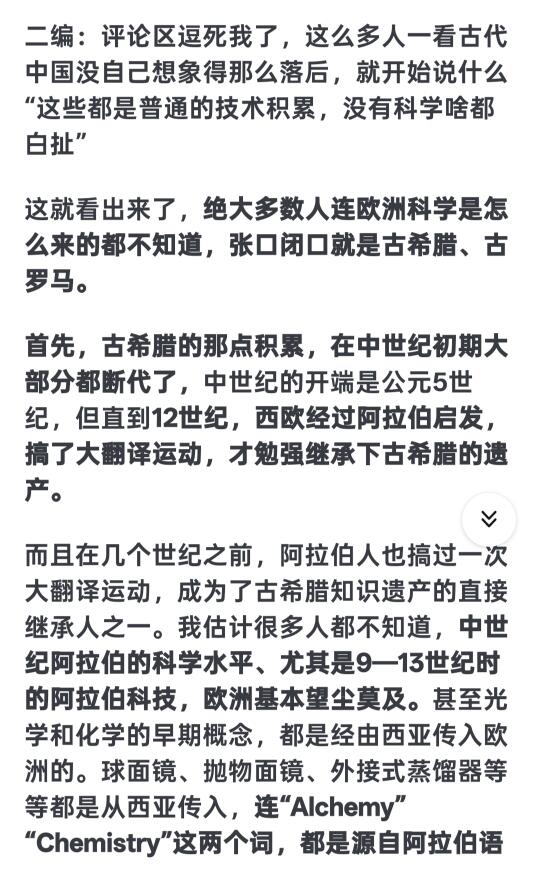 二编：评论区逗死我了，这么多人一看古代中国没自己想象得那么落后，就开始说什么“这些都是普通的技术积累，没有科学啥都白扯”

这就看出来了，绝大多数人连欧洲科学是怎么来的都不知道，张口闭口就是古希腊、古罗马。

首先，古希腊的那点积累，在中世纪初期大部分都断代了，中世纪的开端是公元5世纪，但直到12世纪，西欧经过阿拉伯启发，搞了大翻译运动，才勉强继承下古希腊的遗产。

而且在几个世纪之前，阿拉伯人也搞过一次大翻译运动，成为了古希腊知识遗产的直接继承人之一。我估计很多人都不知道，中世纪阿拉伯的科学水平、尤其是9—13世纪时的阿拉伯科技，欧洲基本望尘莫及。甚至光学和化学的早期概念，都是经由西亚传入欧洲的。球面镜、抛物面镜、外接式蒸馏器等等都是从西亚传入，连“Alchemy”“Chemistry”这两个词，都是源自阿拉伯语